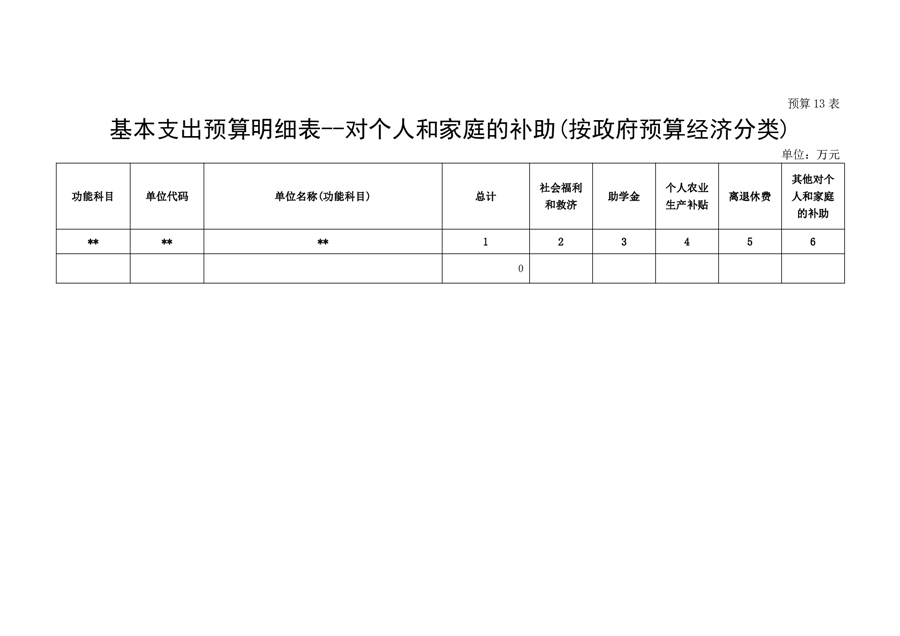 预算13表

基本支出预算明细表--对个人和家庭的补助(按政府预算经济分类)

单位：万元

| 功能科目 | 单位代码 | 单位名称(功能科目) | 总计 | 社会福利和救济 | 助学金 | 个人农业生产补贴 | 离退休费 | 其他对个人和家庭的补助 |
|---|---|---|---|---|---|---|---|---|
| ** | ** | ** | 1 | 2 | 3 | 4 | 5 | 6 |
|  |  |  | 0 |  |  |  |  |  |